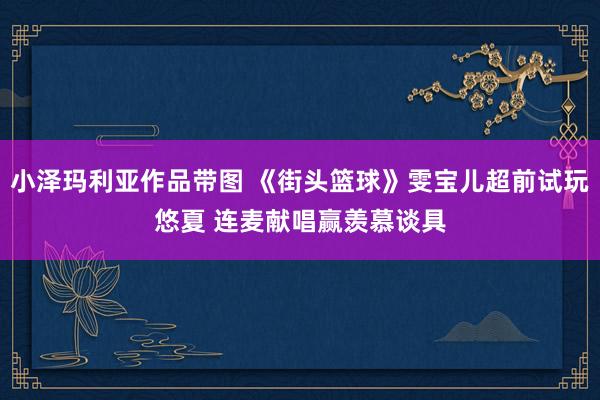 小泽玛利亚作品带图 《街头篮球》雯宝儿超前试玩悠夏 连麦献唱赢羡慕谈具